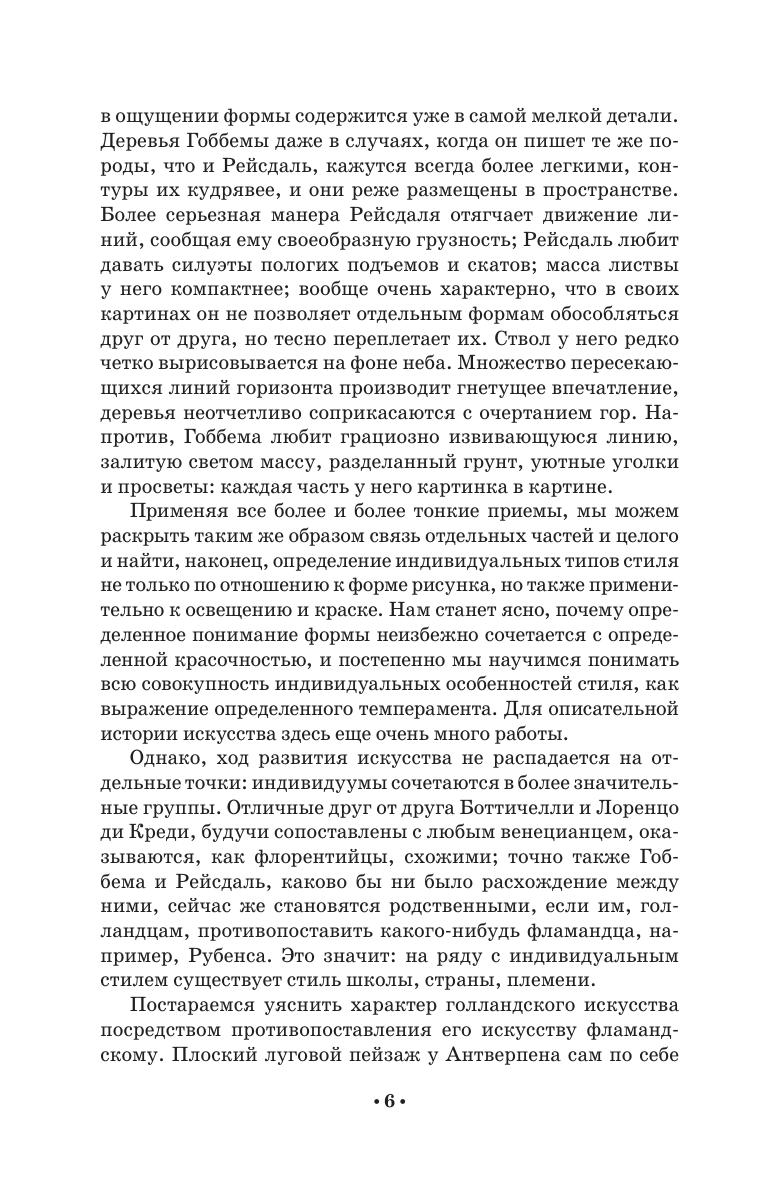 в ощущении формы содержится уже в самой мелкой детали. Деревья Гоббемы даже в случаях, когда он пишет те же породы, что и Рейсдаль, кажутся всегда более легкими, контуры их кудрявее, и они реже размещены в пространстве. Более серьезная манера Рейсдаля отягчает движение линий, сообщая ему своеобразную грузность; Рейсдаль любит давать силуэты пологих подъемов и скатов; масса листвы у него компактнее; вообще очень характерно, что в своих картинах он не позволяет отдельным формам обособляться друг от друга, но тесно переплетает их. Ствол у него редко четко вырисовывается на фоне неба. Множество пересекающихся линий горизонта производит гнетущее впечатление, деревья неотчетливо соприкасаются с очертанием гор. Напротив, Гоббема любит грациозно извивающуюся линию, залитую светом массу, разделанный грунт, уютные уголки и просветы: каждая часть у него картинка в картине.

Применяя все более и более тонкие приемы, мы можем раскрыть таким же образом связь отдельных частей и целого и найти, наконец, определение индивидуальных типов стиля не только по отношению к форме рисунка, но также применительно к освещению и краске. Нам станет ясно, почему определенное понимание формы неизбежно сочетается с определенной красочностью, и постепенно мы научимся понимать всю совокупность индивидуальных особенностей стиля, как выражение определенного темперамента. Для описательной истории искусства здесь еще очень много работы.

Однако, ход развития искусства не распадается на отдельные точки: индивидуумы сочетаются в более значительные группы. Отличные друг от друга Боттичелли и Лоренцо ди Креди, будучи сопоставлены с любым венецианцем, оказываются, как флорентийцы, схожими; точно также Гоббема и Рейсдаль, каково бы ни было расхождение между ними, сейчас же становятся родственными, если им, голландцам, противопоставить какого-нибудь фламандца, например, Рубенса. Это значит: на ряду с индивидуальным стилем существует стиль школы, страны, племени.

Постараемся уяснить характер голландского искусства посредством противопоставления его искусству фламандскому. Плоский луговой пейзаж у Антверпена сам по себе

• 6 •